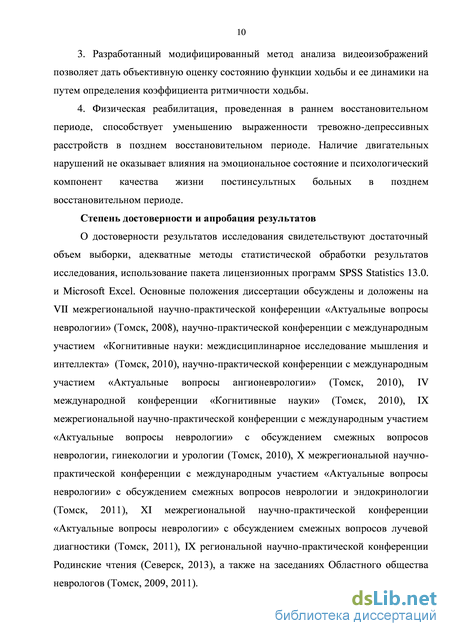 10

3. Разработанный модифицированный метод анализа видеоизображений позволяет дать объективную оценку состоянию функции ходьбы и ее динамики на путем определения коэффициента ритмичности ходьбы.

4. Физическая реабилитация, проведенная в раннем восстановительном периоде, способствует уменьшению выраженности тревожно-депрессивных расстройств в позднем восстановительном периоде. Наличие двигательных нарушений не оказывает влияния на эмоциональное состояние и психологический компонент качества жизни постинсультных больных в позднем восстановительном периоде.

Степень достоверности и апробация результатов

О достоверности результатов исследования свидетельствуют достаточный объем выборки, адекватные методы статистической обработки результатов исследования, использование пакета лицензионных программ SPSS Statistics 13.0. и Microsoft Excel. Основные положения диссертации обсуждены и доложены на VII межрегиональной научно-практической конференции «Актуальные вопросы неврологии» (Томск, 2008), научно-практической конференции с международным участием «Когнитивные науки: междисциплинарное исследование мышления и интеллекта» (Томск, 2010), научно-практической конференции с международным участием «Актуальные вопросы ангионеврологии» (Томск, 2010), IV международной конференции «Когнитивные науки» (Томск, 2010), IX межрегиональной научно-практической конференции с международным участием «Актуальные вопросы неврологии» с обсуждением смежных вопросов неврологии, гинекологии и урологии (Томск, 2010), X межрегиональной научно-практической конференции с международным участием «Актуальные вопросы неврологии» с обсуждением смежных вопросов неврологии и эндокринологии (Томск, 2011), XI межрегиональной научно-практической конференции «Актуальные вопросы неврологии» с обсуждением смежных вопросов лучевой диагностики (Томск, 2011), IX региональной научно-практической конференции Родинские чтения (Северск, 2013), а также на заседаниях Областного общества неврологов (Томск, 2009, 2011).

dsLib.net
библиотека диссертаций